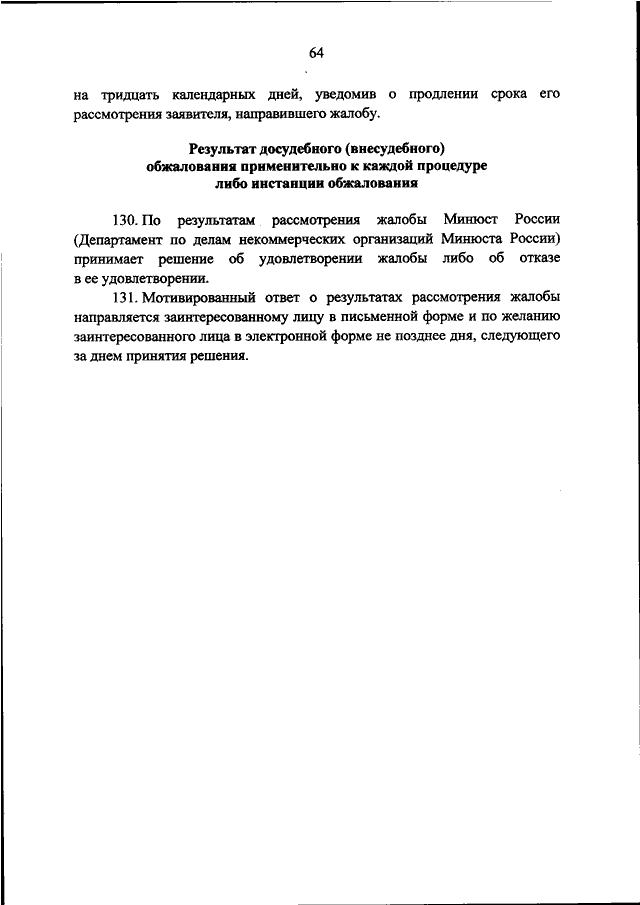 64

на тридцать календарных дней, уведомив о продлении срока его рассмотрения заявителя, направившего жалобу.

Результат досудебного (внесудебного) обжалования применительно к каждой процедуре либо инстанции обжалования

130. По результатам рассмотрения жалобы Минюст России (Департамент по делам некоммерческих организаций Минюста России) принимает решение об удовлетворении жалобы либо об отказе в ее удовлетворении.

131. Мотивированный ответ о результатах рассмотрения жалобы направляется заинтересованному лицу в письменной форме и по желанию заинтересованного лица в электронной форме не позднее дня, следующего за днем принятия решения.